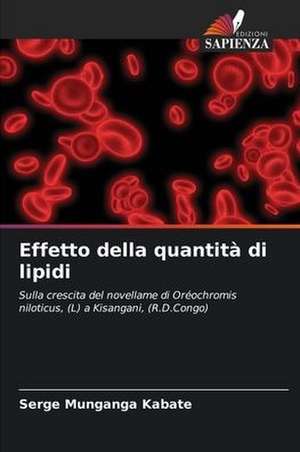 EDIZIONI
SAPIENZA

Effetto della quantità di lipidi

Sulla crescita del novellame di Oréochromis niloticus, (L) a Kisangani, (R.D.Congo)

Serge Munganga Kabate